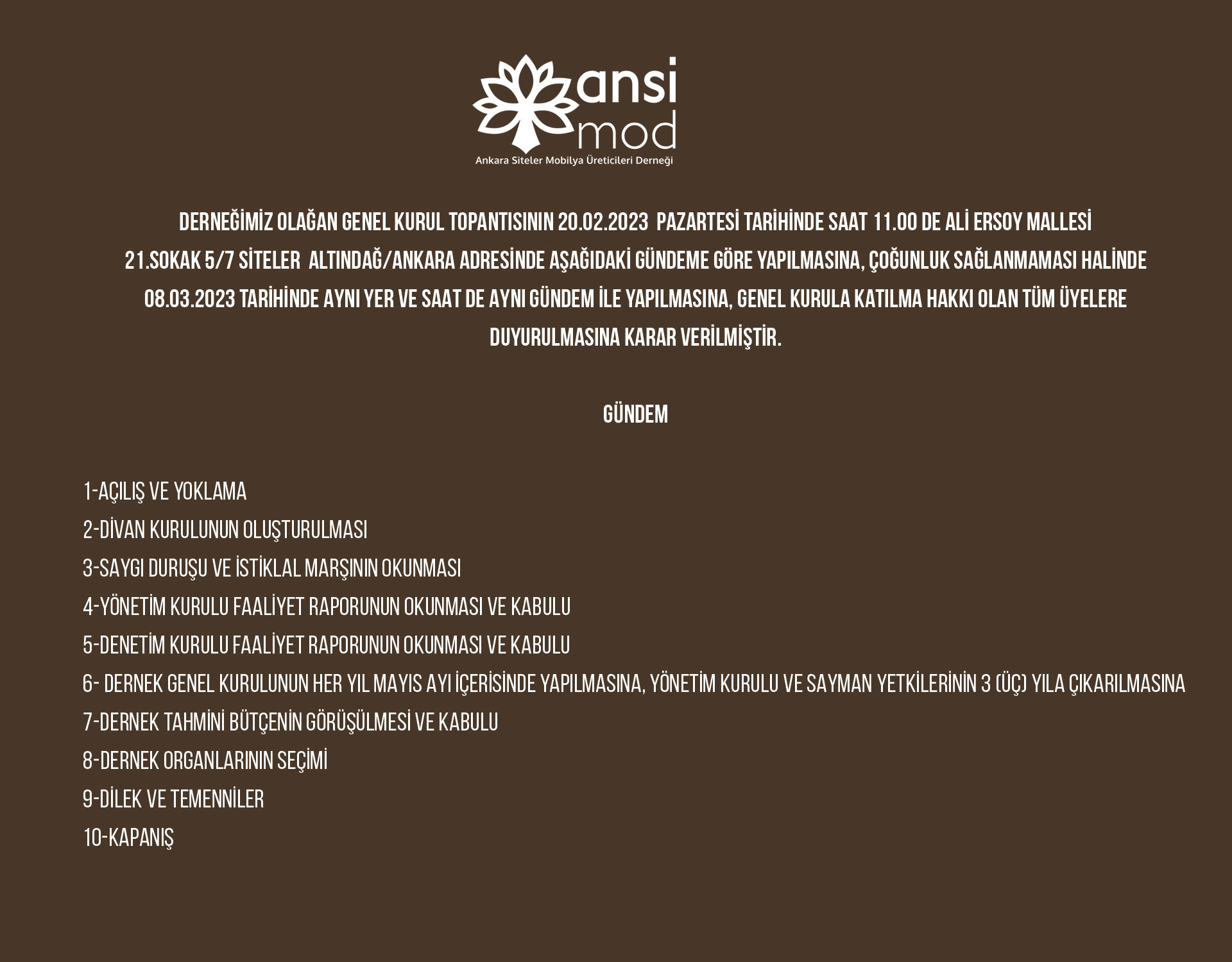 ansi
mod
Ankara Siteler Mobilya Üreticileri Derneği

DERNEĞİMİZ OLAĞAN GENEL KURUL TOPANTISININ 20.02.2023 PAZARTESİ TARİHİNDE SAAT 11.00 DE ALİ ERSOY MALLESİ 21.SOKAK 5/7 SİTELER ALTINDAĞ/ANKARA ADRESİNDE AŞAĞIDAKİ GÜNDEME GÖRE YAPILMASINA, ÇOĞUNLUK SAĞLANMAMASI HALİNDE 08.03.2023 TARİHİNDE AYNI YER VE SAAT DE AYNI GÜNDEM İLE YAPILMASINA, GENEL KURULA KATILMA HAKKI OLAN TÜM ÜYELERE DUYURULMASINA KARAR VERİLMİŞTİR.

GÜNDEM

1-AÇILIŞ VE YOKLAMA
2-DİVAN KURULUNUN OLUŞTURULMASI
3-SAYGI DURUŞU VE İSTİKLAL MARŞININ OKUNMASI
4-YÖNETİM KURULU FAALİYET RAPORUNUN OKUNMASI VE KABULU
5-DENETİM KURULU FAALİYET RAPORUNUN OKUNMASI VE KABULU
6- DERNEK GENEL KURULUNUN HER YIL MAYIS AYI İÇERİSİNDE YAPILMASINA, YÖNETİM KURULU VE SAYMAN YETKİLERİNİN 3 (ÜÇ) YILA ÇIKARILMASINA
7-DERNEK TAHMİNİ BÜTÇENİN GÖRÜŞÜLMESİ VE KABULU
8-DERNEK ORGANLARININ SEÇİMİ
9-DİLEK VE TEMENNİLER
10-KAPANIŞ